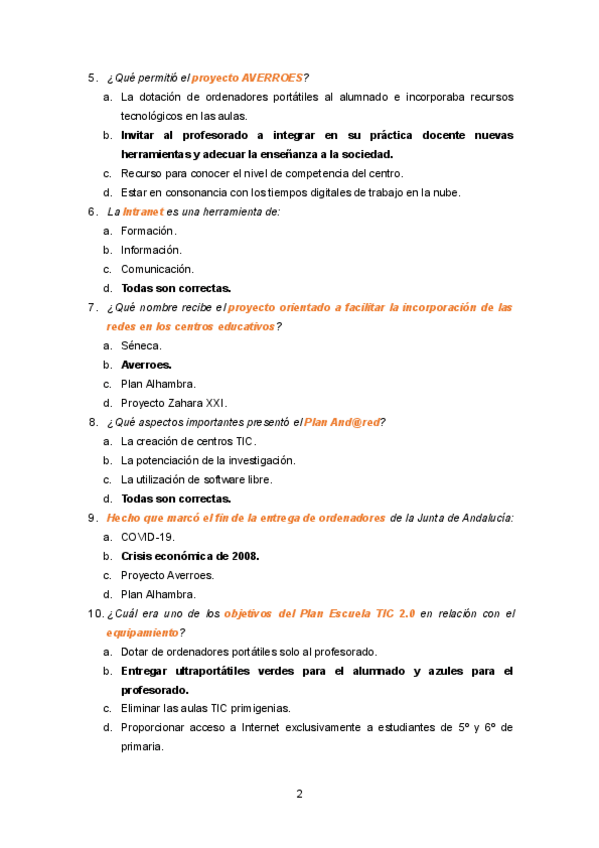 5. ¿Qué permitió el proyecto AVERROES?

a. La dotación de ordenadores portátiles al alumnado e incorporaba recursos tecnológicos en las aulas.
b. Invitar al profesorado a integrar en su práctica docente nuevas herramientas y adecuar la enseñanza a la sociedad.
c. Recurso para conocer el nivel de competencia del centro.
d. Estar en consonancia con los tiempos digitales de trabajo en la nube.

6. La Intranet es una herramienta de:

a. Formación.
b. Información.
c. Comunicación.
d. Todas son correctas.

7. ¿Qué nombre recibe el proyecto orientado a facilitar la incorporación de las redes en los centros educativos?

a. Séneca.
b. Averroes.
c. Plan Alhambra.
d. Proyecto Zahara XXI.

8. ¿Qué aspectos importantes presentó el Plan And@red?

a. La creación de centros TIC.
b. La potenciación de la investigación.
c. La utilización de software libre.
d. Todas son correctas.

9. Hecho que marcó el fin de la entrega de ordenadores de la Junta de Andalucía:

a. COVID-19.
b. Crisis económica de 2008.
c. Proyecto Averroes.
d. Plan Alhambra.

10. ¿Cuál era uno de los objetivos del Plan Escuela TIC 2.0 en relación con el equipamiento?

a. Dotar de ordenadores portátiles solo al profesorado.
b. Entregar ultraportátiles verdes para el alumnado y azules para el profesorado.
c. Eliminar las aulas TIC primigenias.
d. Proporcionar acceso a Internet exclusivamente a estudiantes de 5º y 6º de primaria.

2